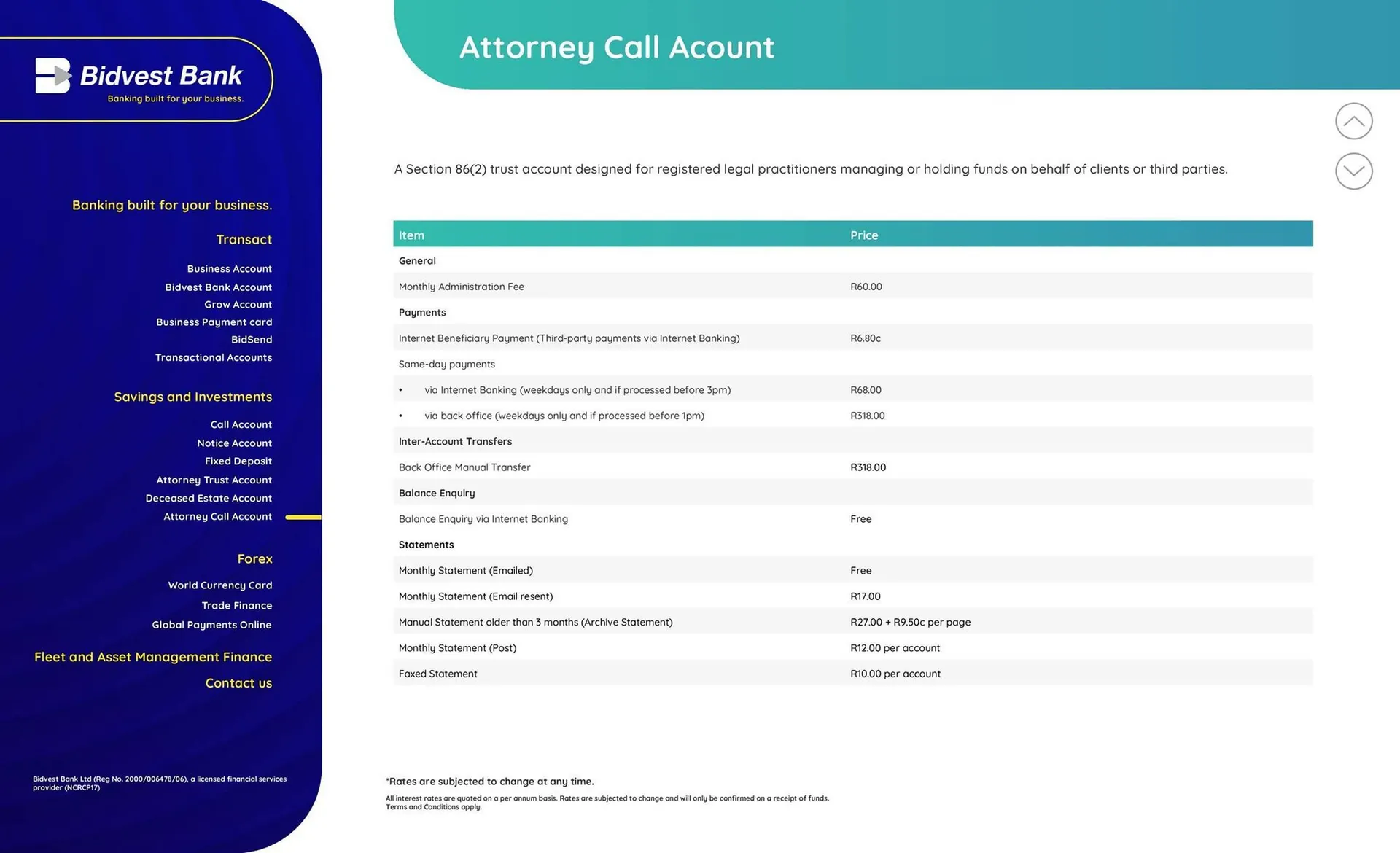 Bidvest Bank
Banking built for your business.

Banking built for your business.

Transact

Business Account
Bidvest Bank Account
Grow Account
Business Payment card
BidSend
Transactional Accounts

Savings and Investments

Call Account
Notice Account
Fixed Deposit
Attorney Trust Account
Deceased Estate Account
Attorney Call Account

Forex

World Currency Card
Trade Finance
Global Payments Online

Fleet and Asset Management Finance

Contact us

Bidvest Bank Ltd (Reg No. 2000/006478/06), a licensed financial services provider (NCRCP17)

Attorney Call Acount

A Section 86(2) trust account designed for registered legal practitioners managing or holding funds on behalf of clients or third parties.

| Item | Price |
|---|---|
| General | |
| Monthly Administration Fee | R60.00 |
| Payments | |
| Internet Beneficiary Payment (Third-party payments via Internet Banking) | R6.80c |
| Same-day payments | |
| • via Internet Banking (weekdays only and if processed before 3pm) | R68.00 |
| • via back office (weekdays only and if processed before 1pm) | R318.00 |
| Inter-Account Transfers | |
| Back Office Manual Transfer | R318.00 |
| Balance Enquiry | |
| Balance Enquiry via Internet Banking | Free |
| Statements | |
| Monthly Statement (Emailed) | Free |
| Monthly Statement (Email resent) | R17.00 |
| Manual Statement older than 3 months (Archive Statement) | R27.00 + R9.50c per page |
| Monthly Statement (Post) | R12.00 per account |
| Faxed Statement | R10.00 per account |

*Rates are subjected to change at any time.
All interest rates are quoted on a per annum basis. Rates are subjected to change and will only be confirmed on a receipt of funds. Terms and Conditions apply.